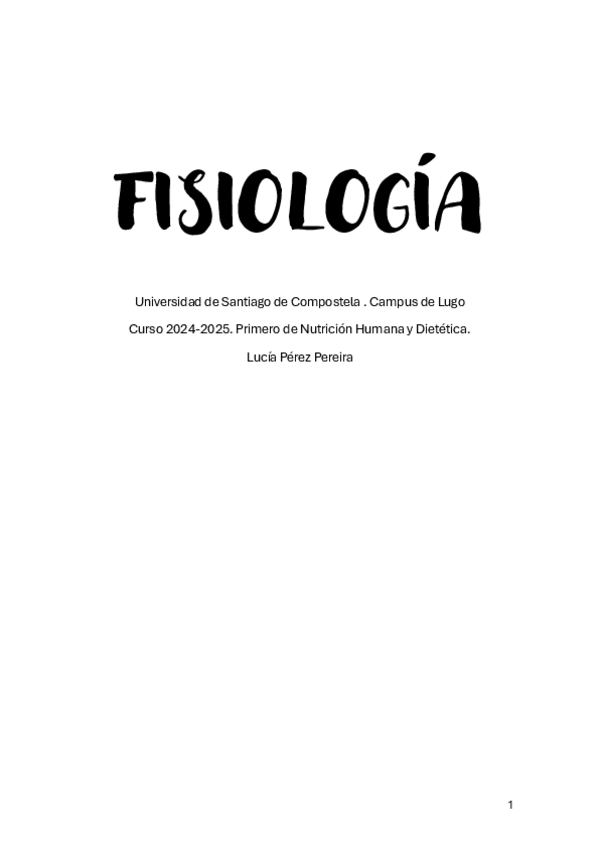 FISIOLOGÍA

Universidad de Santiago de Compostela . Campus de Lugo

Curso 2024-2025. Primero de Nutrición Humana y Dietética.

Lucía Pérez Pereira

1